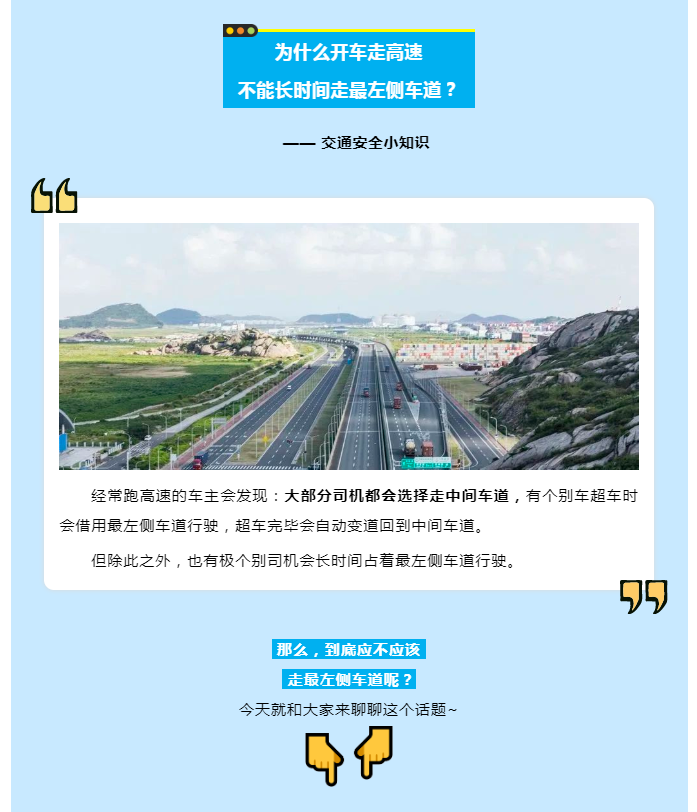 为什么开车走高速
不能长时间走最左侧车道？

—— 交通安全小知识

经常跑高速的车主会发现：大部分司机都会选择走中间车道，有个别车超车时会借用最左侧车道行驶，超车完毕会自动变道回到中间车道。

但除此之外，也有极个别司机会长时间占着最左侧车道行驶。

那么，到底应不应该
走最左侧车道呢？
今天就和大家来聊聊这个话题~